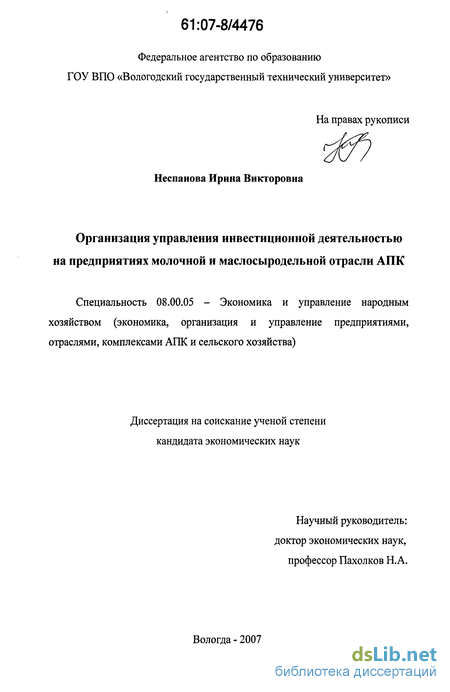 61:07-8/4476

Федеральное агентство по образованию

ГОУ ВПО «Вологодский государственный технический университет»

На правах рукописи

Неспанова Ирина Викторовна

Организация управления инвестиционной деятельностью на предприятиях молочной и маслосыродельной отрасли АПК

Специальность 08.00.05 – Экономика и управление народным хозяйством (экономика, организация и управление предприятиями, отраслями, комплексами АПК и сельского хозяйства)

Диссертация на соискание ученой степени кандидата экономических наук

Научный руководитель:
доктор экономических наук,
профессор Пахолков Н.А.

Вологда - 2007

dsLib.net
библиотека диссертаций